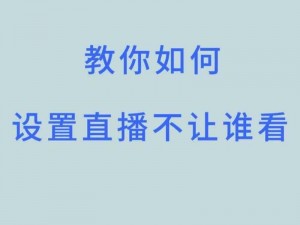 教你如何

设置直播不让谁看